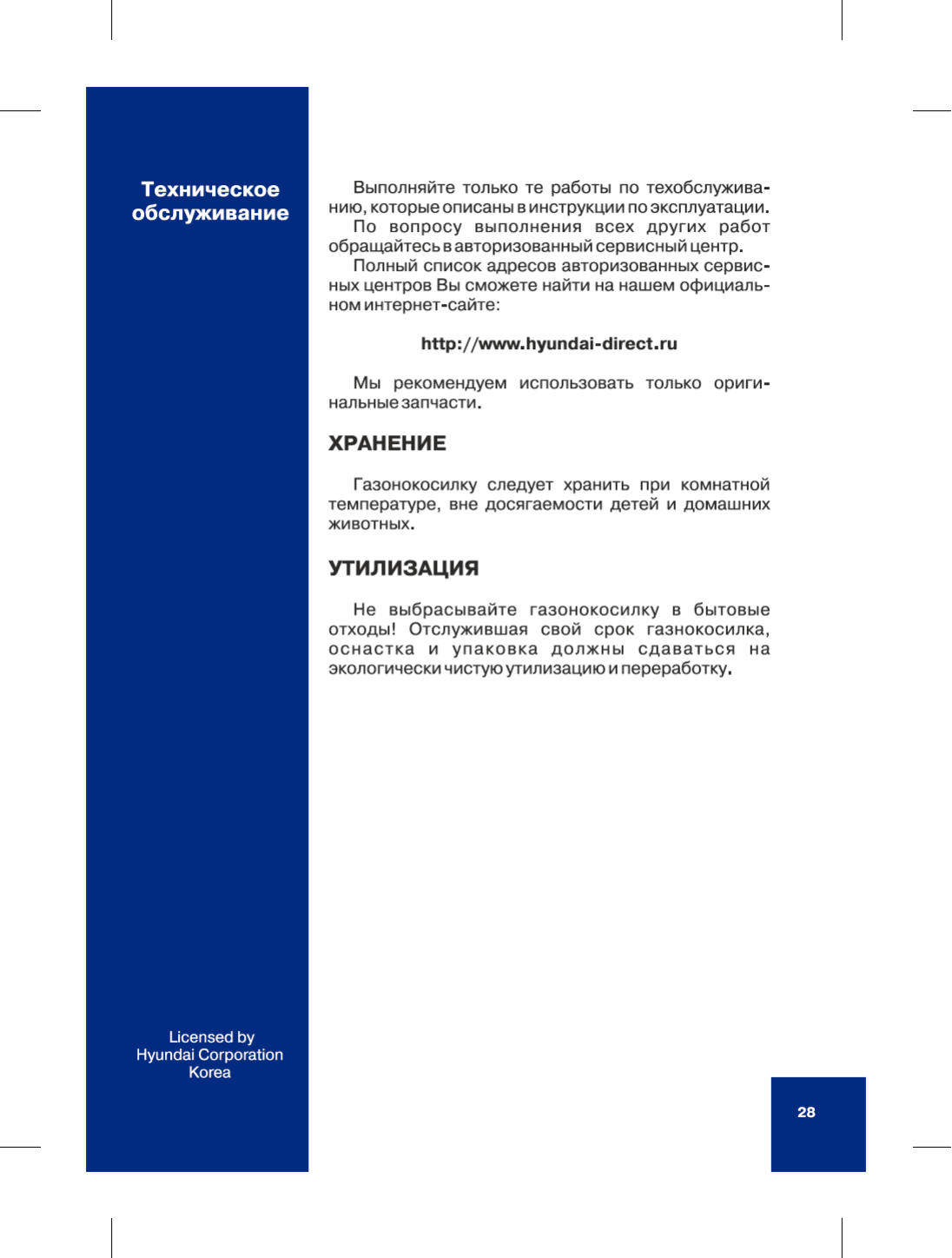 Техническое обслуживание

Выполняйте только те работы по техобслуживанию, которые описаны в инструкции по эксплуатации.
По вопросу выполнения всех других работ обращайтесь в авторизованный сервисный центр.
Полный список адресов авторизованных сервисных центров Вы сможете найти на нашем официальном интернет-сайте:

http://www.hyundai-direct.ru

Мы рекомендуем использовать только оригинальные запчасти.

ХРАНЕНИЕ

Газонокосилку следует хранить при комнатной температуре, вне досягаемости детей и домашних животных.

УТИЛИЗАЦИЯ

Не выбрасывайте газонокосилку в бытовые отходы! Отслужившая свой срок газнокосилка, оснастка и упаковка должны сдаваться на экологически чистую утилизацию и переработку.

Licensed by
Hyundai Corporation
Korea

28